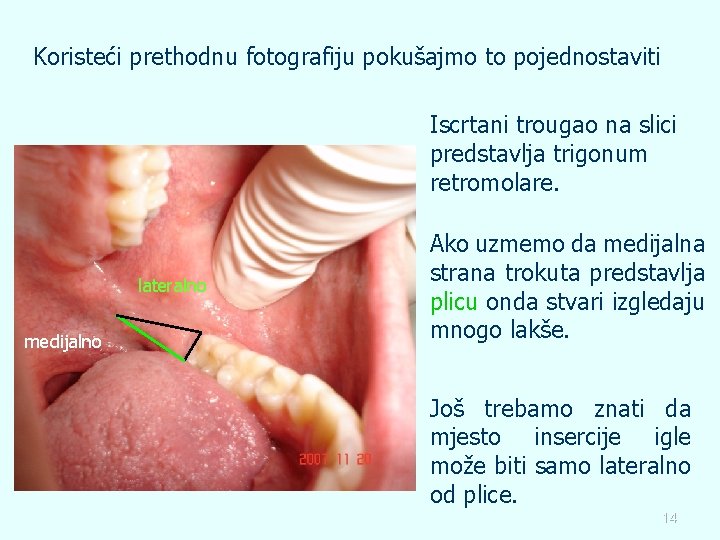 Koristeći prethodnu fotografiju pokušajmo to pojednostaviti

lateralno

medijalno

2007 11 20

Iscrtani trougao na slici predstavlja trigonum retromolare.

Ako uzmemo da medijalna strana trokuta predstavlja plicu onda stvari izgledaju mnogo lakše.

Još trebamo znati da mjesto insercije igle može biti samo lateralno od plice.

14